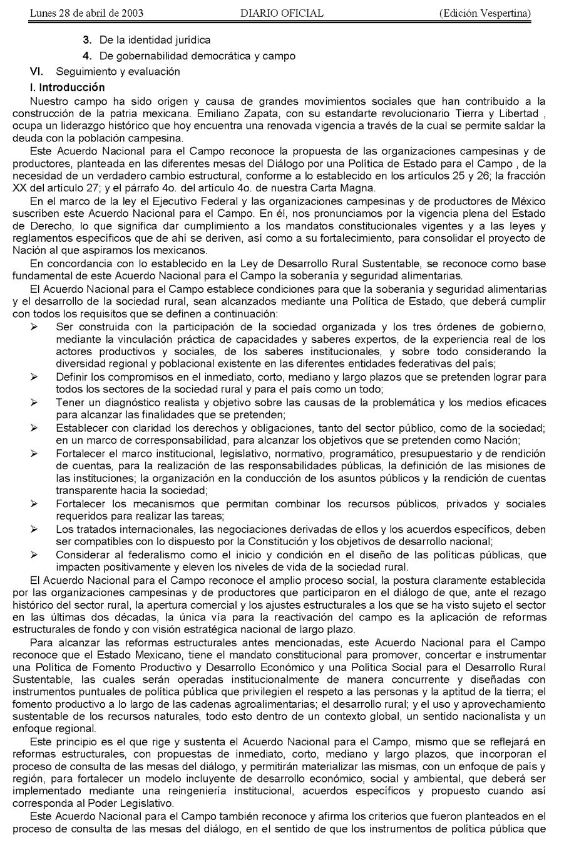 Lunes 28 de abril de 2003 DIARIO OFICIAL (Edición Vespertina)

3. De la identidad jurídica

4. De gobernabilidad democrática y campo

VI. Seguimiento y evaluación

I. Introducción

Nuestro campo ha sido origen y causa de grandes movimientos sociales que han contribuido a la construcción de la patria mexicana. Emiliano Zapata, con su estandarte revolucionario Tierra y Libertad , ocupa un liderazgo histórico que hoy encuentra una renovada vigencia a través de la cual se permite saldar la deuda con la población campesina.

Este Acuerdo Nacional para el Campo reconoce la propuesta de las organizaciones campesinas y de productores, planteada en las diferentes mesas del Diálogo por una Política de Estado para el Campo , de la necesidad de un verdadero cambio estructural, conforme a lo establecido en los artículos 25 y 26; la fracción XX del artículo 27; y el párrafo 4o. del artículo 4o. de nuestra Carta Magna.

En el marco de la ley el Ejecutivo Federal y las organizaciones campesinas y de productores de México suscriben este Acuerdo Nacional para el Campo. En él, nos pronunciamos por la vigencia plena del Estado de Derecho, lo que significa dar cumplimiento a los mandatos constitucionales vigentes y a las leyes y reglamentos específicos que de ahí se deriven, así como a su fortalecimiento, para consolidar el proyecto de Nación al que aspiramos los mexicanos.

En concordancia con lo establecido en la Ley de Desarrollo Rural Sustentable, se reconoce como base fundamental de este Acuerdo Nacional para el Campo la soberanía y seguridad alimentarias.

El Acuerdo Nacional para el Campo establece condiciones para que la soberanía y seguridad alimentarias y el desarrollo de la sociedad rural, sean alcanzados mediante una Política de Estado, que deberá cumplir con todos los requisitos que se definen a continuación:

➢ Ser construida con la participación de la sociedad organizada y los tres órdenes de gobierno, mediante la vinculación práctica de capacidades y saberes expertos, de la experiencia real de los actores productivos y sociales, de los saberes institucionales, y sobre todo considerando la diversidad regional y poblacional existente en las diferentes entidades federativas del país;

➢ Definir los compromisos en el inmediato, corto, mediano y largo plazos que se pretenden lograr para todos los sectores de la sociedad rural y para el país como un todo;

➢ Tener un diagnóstico realista y objetivo sobre las causas de la problemática y los medios eficaces para alcanzar las finalidades que se pretenden;

➢ Establecer con claridad los derechos y obligaciones, tanto del sector público, como de la sociedad; en un marco de corresponsabilidad, para alcanzar los objetivos que se pretenden como Nación;

➢ Fortalecer el marco institucional, legislativo, normativo, programático, presupuestario y de rendición de cuentas, para la realización de las responsabilidades públicas, la definición de las misiones de las instituciones; la organización en la conducción de los asuntos públicos y la rendición de cuentas transparente hacia la sociedad;

➢ Fortalecer los mecanismos que permitan combinar los recursos públicos, privados y sociales requeridos para realizar las tareas;

➢ Los tratados internacionales, las negociaciones derivadas de ellos y los acuerdos específicos, deben ser compatibles con lo dispuesto por la Constitución y los objetivos de desarrollo nacional;

➢ Considerar al federalismo como el inicio y condición en el diseño de las políticas públicas, que impacten positivamente y eleven los niveles de vida de la sociedad rural.

El Acuerdo Nacional para el Campo reconoce el amplio proceso social, la postura claramente establecida por las organizaciones campesinas y de productores que participaron en el diálogo de que, ante el rezago histórico del sector rural, la apertura comercial y los ajustes estructurales a los que se ha visto sujeto el sector en las últimas dos décadas, la única vía para la reactivación del campo es la aplicación de reformas estructurales de fondo y con visión estratégica nacional de largo plazo.

Para alcanzar las reformas estructurales antes mencionadas, este Acuerdo Nacional para el Campo reconoce que el Estado Mexicano, tiene el mandato constitucional para promover, concertar e instrumentar una Política de Fomento Productivo y Desarrollo Económico y una Política Social para el Desarrollo Rural Sustentable, las cuales serán operadas institucionalmente de manera concurrente y diseñadas con instrumentos puntuales de política pública que privilegien el respeto a las personas y la aptitud de la tierra; el fomento productivo a lo largo de las cadenas agroalimentarias; el desarrollo rural; y el uso y aprovechamiento sustentable de los recursos naturales, todo esto dentro de un contexto global, un sentido nacionalista y un enfoque regional.

Este principio es el que rige y sustenta el Acuerdo Nacional para el Campo, mismo que se reflejará en reformas estructurales, con propuestas de inmediato, corto, mediano y largo plazos, que incorporan el proceso de consulta de las mesas del diálogo, y permitirán materializar las mismas, con un enfoque de país y región, para fortalecer un modelo incluyente de desarrollo económico, social y ambiental, que deberá ser implementado mediante una reingeniería institucional, acuerdos específicos y propuesto cuando así corresponda al Poder Legislativo.

Este Acuerdo Nacional para el Campo también reconoce y afirma los criterios que fueron planteados en el proceso de consulta de las mesas del diálogo, en el sentido de que los instrumentos de política pública que